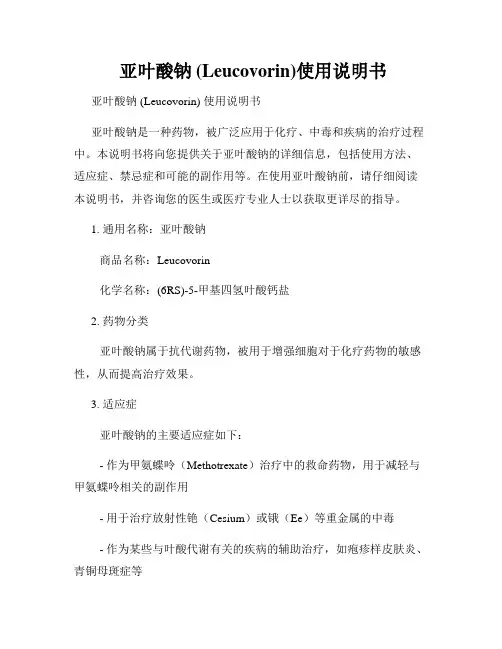 亚叶酸钠 (Leucovorin)使用说明书

亚叶酸钠 (Leucovorin) 使用说明书

亚叶酸钠是一种药物，被广泛应用于化疗、中毒和疾病的治疗过程中。本说明书将向您提供关于亚叶酸钠的详细信息，包括使用方法、适应症、禁忌症和可能的副作用等。在使用亚叶酸钠前，请仔细阅读本说明书，并咨询您的医生或医疗专业人士以获取更详尽的指导。

1. 通用名称：亚叶酸钠

商品名称：Leucovorin

化学名称：(6RS)-5-甲基四氢叶酸钙盐

2. 药物分类

亚叶酸钠属于抗代谢药物，被用于增强细胞对于化疗药物的敏感性，从而提高治疗效果。

3. 适应症

亚叶酸钠的主要适应症如下：

- 作为甲氨蝶呤（Methotrexate）治疗中的救命药物，用于减轻与甲氨蝶呤相关的副作用

- 用于治疗放射性铯（Cesium）或锇（Ee）等重金属的中毒

- 作为某些与叶酸代谢有关的疾病的辅助治疗，如疱疹样皮肤炎、青铜母斑症等